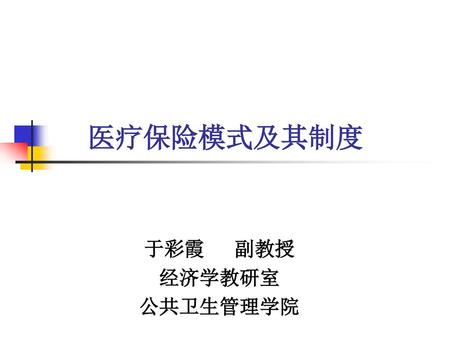 医疗保险模式及其制度

于彩霞　副教授
经济学教研室
公共卫生管理学院